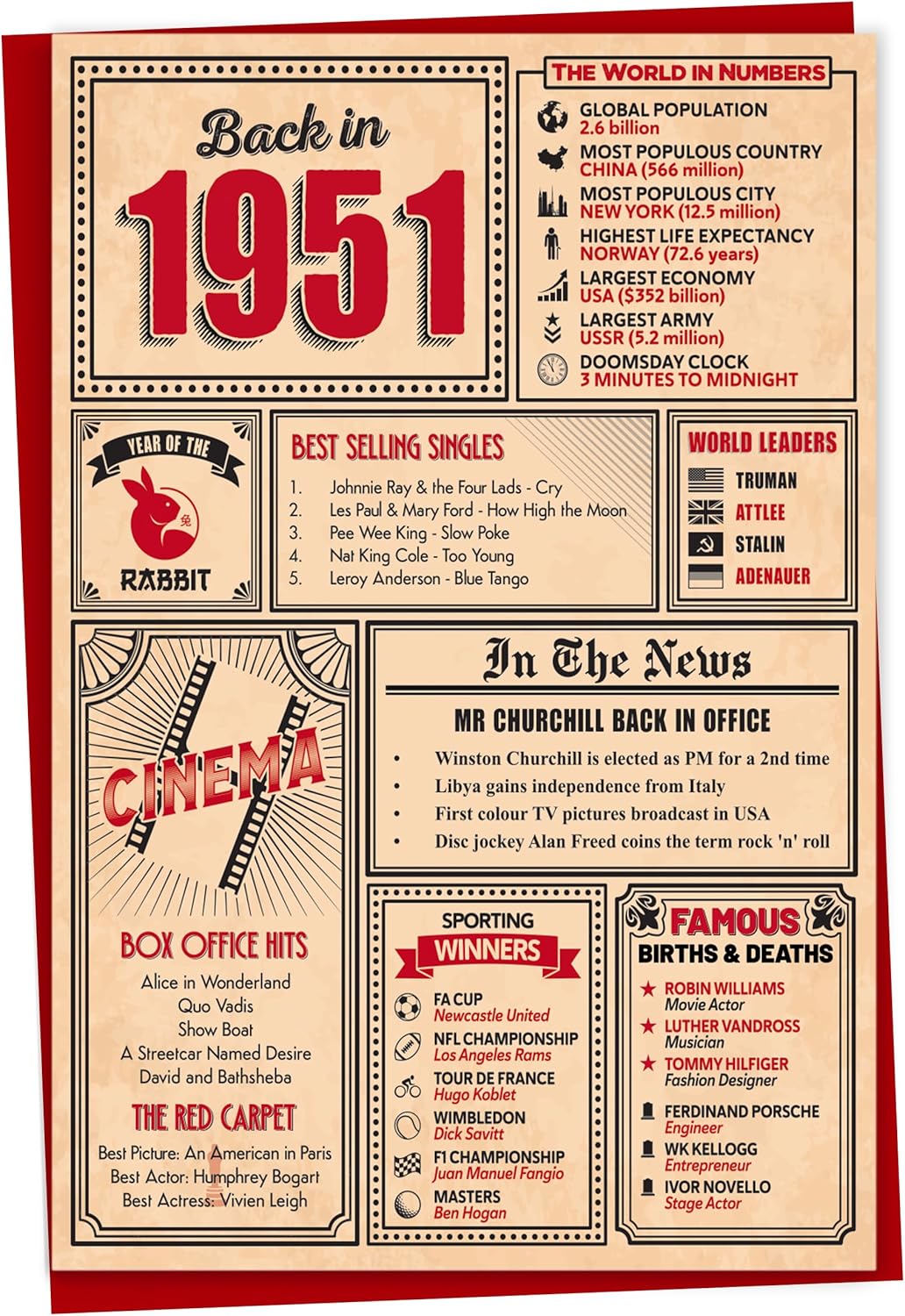 Back in
1951

THE WORLD IN NUMBERS
GLOBAL POPULATION
2.6 billion
MOST POPULOUS COUNTRY
CHINA (566 million)
MOST POPULOUS CITY
NEW YORK (12.5 million)
HIGHEST LIFE EXPECTANCY
NORWAY (72.6 years)
LARGEST ECONOMY
USA ($352 billion)
LARGEST ARMY
USSR (5.2 million)
DOOMSDAY CLOCK
3 MINUTES TO MIDNIGHT

YEAR OF THE
兔
RABBIT

BEST SELLING SINGLES
1. Johnnie Ray & the Four Lads - Cry
2. Les Paul & Mary Ford - How High the Moon
3. Pee Wee King - Slow Poke
4. Nat King Cole - Too Young
5. Leroy Anderson - Blue Tango

WORLD LEADERS
TRUMAN
ATTLEE
STALIN
ADENAUER

CINEMA

BOX OFFICE HITS
Alice in Wonderland
Quo Vadis
Show Boat
A Streetcar Named Desire
David and Bathsheba

THE RED CARPET
Best Picture: An American in Paris
Best Actor: Humphrey Bogart
Best Actress: Vivien Leigh

In The News
MR CHURCHILL BACK IN OFFICE
• Winston Churchill is elected as PM for a 2nd time
• Libya gains independence from Italy
• First colour TV pictures broadcast in USA
• Disc jockey Alan Freed coins the term rock 'n' roll

SPORTING
WINNERS
FA CUP
Newcastle United
NFL CHAMPIONSHIP
Los Angeles Rams
TOUR DE FRANCE
Hugo Koblet
WIMBLEDON
Dick Savitt
F1 CHAMPIONSHIP
Juan Manuel Fangio
MASTERS
Ben Hogan

FAMOUS
BIRTHS & DEATHS
ROBIN WILLIAMS
Movie Actor
LUTHER VANDROSS
Musician
TOMMY HILFIGER
Fashion Designer
FERDINAND PORSCHE
Engineer
WK KELLOGG
Entrepreneur
IVOR NOVELLO
Stage Actor